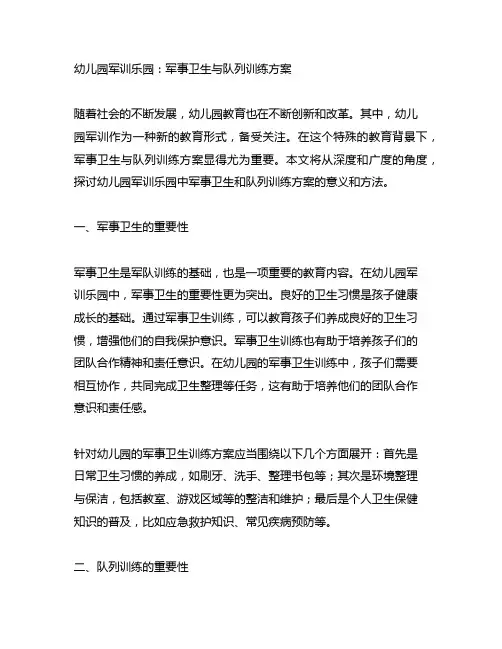 幼儿园军训乐园：军事卫生与队列训练方案

随着社会的不断发展，幼儿园教育也在不断创新和改革。其中，幼儿园军训作为一种新的教育形式，备受关注。在这个特殊的教育背景下，军事卫生与队列训练方案显得尤为重要。本文将从深度和广度的角度，探讨幼儿园军训乐园中军事卫生和队列训练方案的意义和方法。

一、军事卫生的重要性

军事卫生是军队训练的基础，也是一项重要的教育内容。在幼儿园军训乐园中，军事卫生的重要性更为突出。良好的卫生习惯是孩子健康成长的基础。通过军事卫生训练，可以教育孩子们养成良好的卫生习惯，增强他们的自我保护意识。军事卫生训练也有助于培养孩子们的团队合作精神和责任意识。在幼儿园的军事卫生训练中，孩子们需要相互协作，共同完成卫生整理等任务，这有助于培养他们的团队合作意识和责任感。

针对幼儿园的军事卫生训练方案应当围绕以下几个方面展开：首先是日常卫生习惯的养成，如刷牙、洗手、整理书包等；其次是环境整理与保洁，包括教室、游戏区域等的整洁和维护；最后是个人卫生保健知识的普及，比如应急救护知识、常见疾病预防等。

二、队列训练的重要性